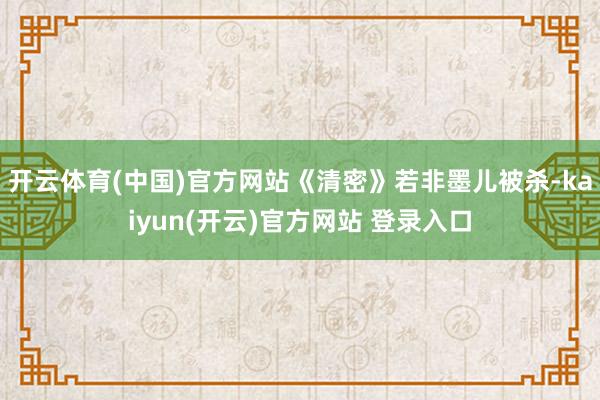 开云体育(中国)官方网站《清密》若非墨儿被杀-kaiyun(开云)官方网站 登录入口